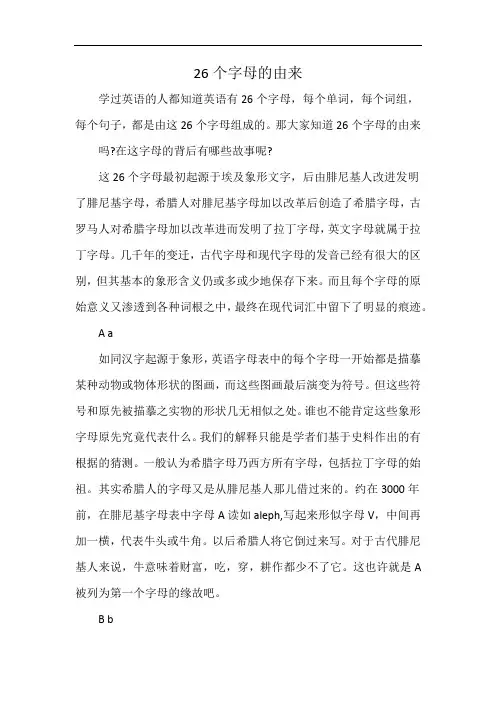 26 个字母的由来

学过英语的人都知道英语有 26 个字母，每个单词，每个词组，每个句子，都是由这 26 个字母组成的。那大家知道 26 个字母的由来吗?在这字母的背后有哪些故事呢?

这 26 个字母最初起源于埃及象形文字，后由腓尼基人改进发明了腓尼基字母，希腊人对腓尼基字母加以改革后创造了希腊字母，古罗马人对希腊字母加以改革进而发明了拉丁字母，英文字母就属于拉丁字母。几千年的变迁，古代字母和现代字母的发音已经有很大的区别，但其基本的象形含义仍或多或少地保存下来。而且每个字母的原始意义又渗透到各种词根之中，最终在现代词汇中留下了明显的痕迹。

A a

如同汉字起源于象形，英语字母表中的每个字母一开始都是描摹某种动物或物体形状的图画，而这些图画最后演变为符号。但这些符号和原先被描摹之实物的形状几无相似之处。谁也不能肯定这些象形字母原先究竟代表什么。我们的解释只能是学者们基于史料作出的有根据的猜测。一般认为希腊字母乃西方所有字母，包括拉丁字母的始祖。其实希腊人的字母又是从腓尼基人那儿借过来的。约在 3000 年前，在腓尼基字母表中字母 A 读如 aleph,写起来形似字母 V，中间再加一横，代表牛头或牛角。以后希腊人将它倒过来写。对于古代腓尼基人来说，牛意味着财富，吃，穿，耕作都少不了它。这也许就是 A 被列为第一个字母的缘故吧。

B b